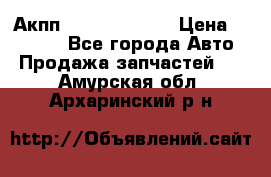 Акпп Цена
Все города Авто
Продажа запчастей
Амурская обл
Архаринский р н

http://Объявлений.сайт